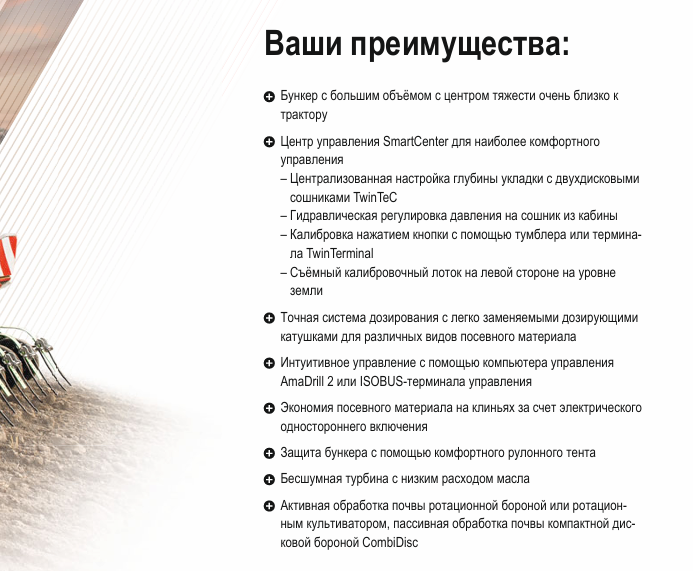 Ваши преимущества:

Бункер с большим объёмом с центром тяжести очень близко к трактору

Центр управления SmartCenter для наиболее комфортного управления
– Централизованная настройка глубины укладки с двухдисковыми сошниками TwinTeC
– Гидравлическая регулировка давления на сошник из кабины
– Калибровка нажатием кнопки с помощью тумблера или терминала TwinTerminal
– Съёмный калибровочный лоток на левой стороне на уровне земли

Точная система дозирования с легко заменяемыми дозирующими катушками для различных видов посевного материала

Интуитивное управление с помощью компьютера управления AmaDrill 2 или ISOBUS-терминала управления

Экономия посевного материала на клиньях за счет электрического одностороннего включения

Защита бункера с помощью комфортного рулонного тента

Бесшумная турбина с низким расходом масла

Активная обработка почвы ротационной бороной или ротационным культиватором, пассивная обработка почвы компактной дисковой бороной CombiDisc